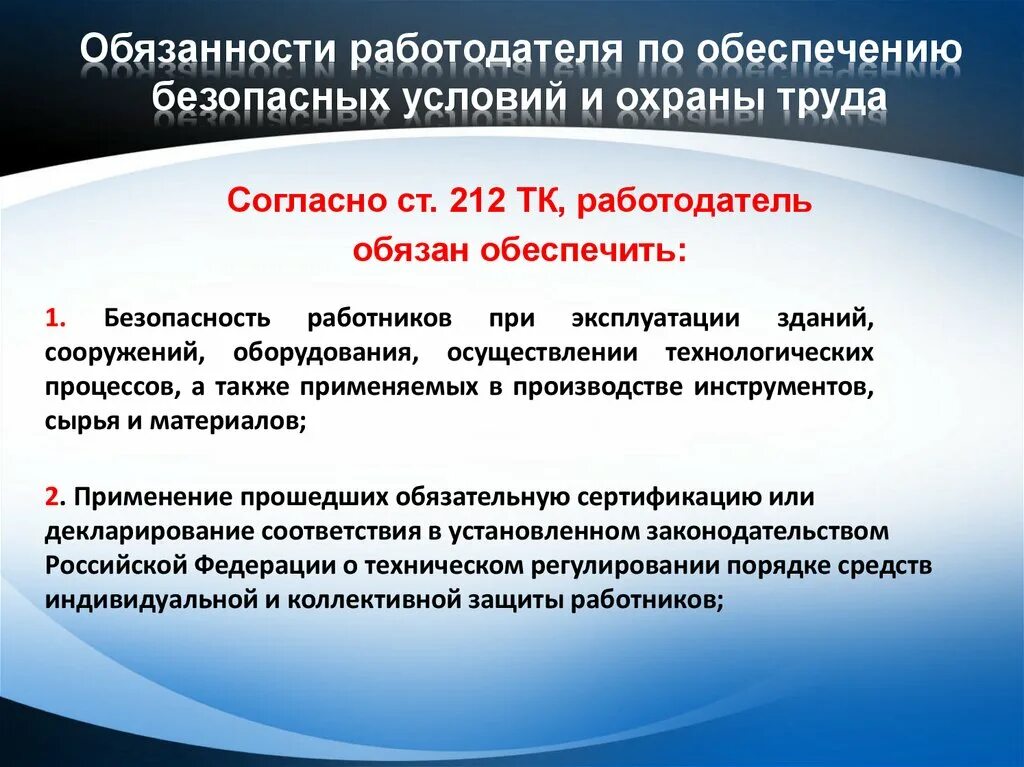 Обязанности работодателя по обеспечению безопасных условий и охраны труда

Согласно ст. 212 ТК, работодатель обязан обеспечить:

1. Безопасность работников при эксплуатации зданий, сооружений, оборудования, осуществлении технологических процессов, а также применяемых в производстве инструментов, сырья и материалов;

2. Применение прошедших обязательную сертификацию или декларирование соответствия в установленном законодательством Российской Федерации о техническом регулировании порядке средств индивидуальной и коллективной защиты работников;